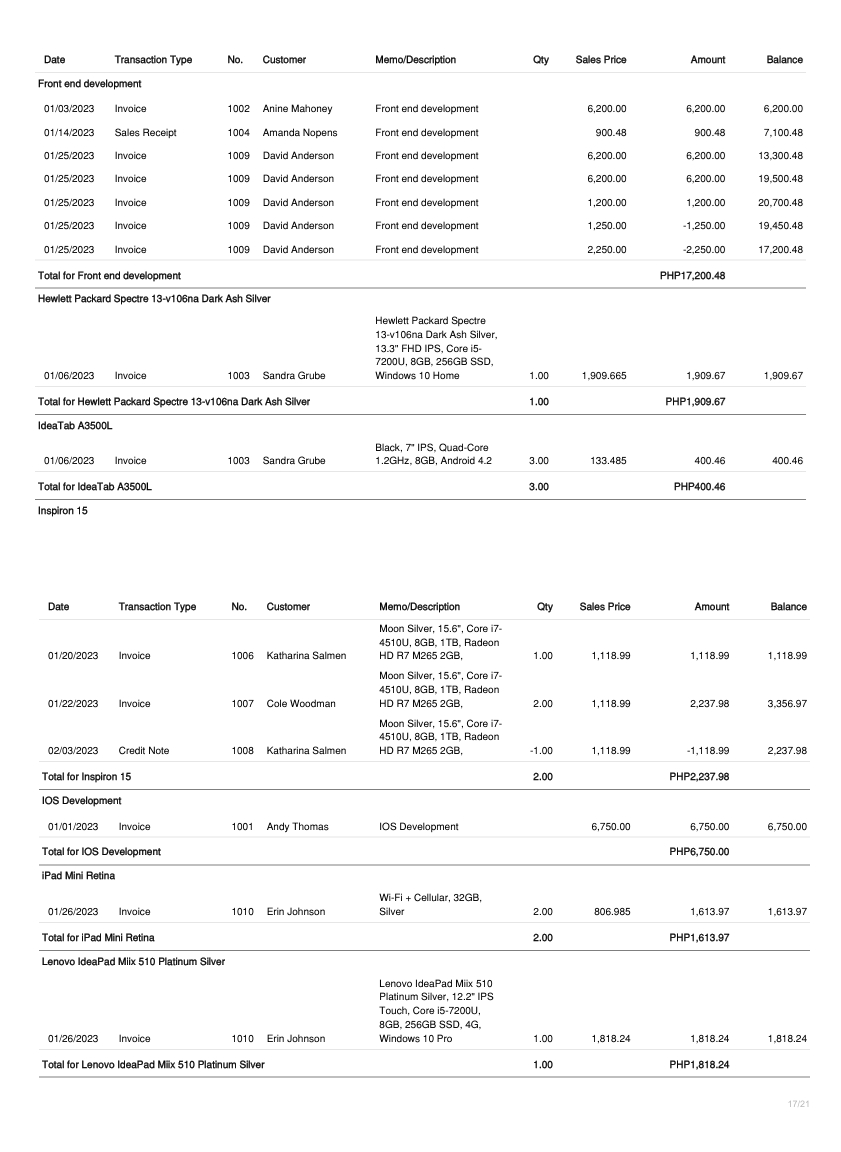 | Date | Transaction Type | No. | Customer | Memo/Description | Qty | Sales Price | Amount | Balance |
|---|---|---|---|---|---|---|---|---|
| Front end development | | | | | | | | |
| 01/03/2023 | Invoice | 1002 | Anine Mahoney | Front end development | | 6,200.00 | 6,200.00 | 6,200.00 |
| 01/14/2023 | Sales Receipt | 1004 | Amanda Nopens | Front end development | | 900.48 | 900.48 | 7,100.48 |
| 01/25/2023 | Invoice | 1009 | David Anderson | Front end development | | 6,200.00 | 6,200.00 | 13,300.48 |
| 01/25/2023 | Invoice | 1009 | David Anderson | Front end development | | 6,200.00 | 6,200.00 | 19,500.48 |
| 01/25/2023 | Invoice | 1009 | David Anderson | Front end development | | 1,200.00 | 1,200.00 | 20,700.48 |
| 01/25/2023 | Invoice | 1009 | David Anderson | Front end development | | 1,250.00 | -1,250.00 | 19,450.48 |
| 01/25/2023 | Invoice | 1009 | David Anderson | Front end development | | 2,250.00 | -2,250.00 | 17,200.48 |
| Total for Front end development | | | | | | | PHP17,200.48 | |
| Hewlett Packard Spectre 13-v106na Dark Ash Silver | | | | | | | | |
| 01/06/2023 | Invoice | 1003 | Sandra Grube | Hewlett Packard Spectre 13-v106na Dark Ash Silver, 13.3" FHD IPS, Core i5-7200U, 8GB, 256GB SSD, Windows 10 Home | 1.00 | 1,909.665 | 1,909.67 | 1,909.67 |
| Total for Hewlett Packard Spectre 13-v106na Dark Ash Silver | | | | | 1.00 | | PHP1,909.67 | |
| IdeaTab A3500L | | | | | | | | |
| 01/06/2023 | Invoice | 1003 | Sandra Grube | Black, 7" IPS, Quad-Core 1.2GHz, 8GB, Android 4.2 | 3.00 | 133.485 | 400.46 | 400.46 |
| Total for IdeaTab A3500L | | | | | 3.00 | | PHP400.46 | |
| Inspiron 15 | | | | | | | | |

| Date | Transaction Type | No. | Customer | Memo/Description | Qty | Sales Price | Amount | Balance |
|---|---|---|---|---|---|---|---|---|
| 01/20/2023 | Invoice | 1006 | Katharina Salmen | Moon Silver, 15.6", Core i7-4510U, 8GB, 1TB, Radeon HD R7 M265 2GB, | 1.00 | 1,118.99 | 1,118.99 | 1,118.99 |
| 01/22/2023 | Invoice | 1007 | Cole Woodman | Moon Silver, 15.6", Core i7-4510U, 8GB, 1TB, Radeon HD R7 M265 2GB, | 2.00 | 1,118.99 | 2,237.98 | 3,356.97 |
| 02/03/2023 | Credit Note | 1008 | Katharina Salmen | Moon Silver, 15.6", Core i7-4510U, 8GB, 1TB, Radeon HD R7 M265 2GB, | -1.00 | 1,118.99 | -1,118.99 | 2,237.98 |
| Total for Inspiron 15 | | | | | 2.00 | | PHP2,237.98 | |
| IOS Development | | | | | | | | |
| 01/01/2023 | Invoice | 1001 | Andy Thomas | IOS Development | | 6,750.00 | 6,750.00 | 6,750.00 |
| Total for IOS Development | | | | | | | PHP6,750.00 | |
| iPad Mini Retina | | | | | | | | |
| 01/26/2023 | Invoice | 1010 | Erin Johnson | Wi-Fi + Cellular, 32GB, Silver | 2.00 | 806.985 | 1,613.97 | 1,613.97 |
| Total for iPad Mini Retina | | | | | 2.00 | | PHP1,613.97 | |
| Lenovo IdeaPad Miix 510 Platinum Silver | | | | | | | | |
| 01/26/2023 | Invoice | 1010 | Erin Johnson | Lenovo IdeaPad Miix 510 Platinum Silver, 12.2" IPS Touch, Core i5-7200U, 8GB, 256GB SSD, 4G, Windows 10 Pro | 1.00 | 1,818.24 | 1,818.24 | 1,818.24 |
| Total for Lenovo IdeaPad Miix 510 Platinum Silver | | | | | 1.00 | | PHP1,818.24 | |

17/21